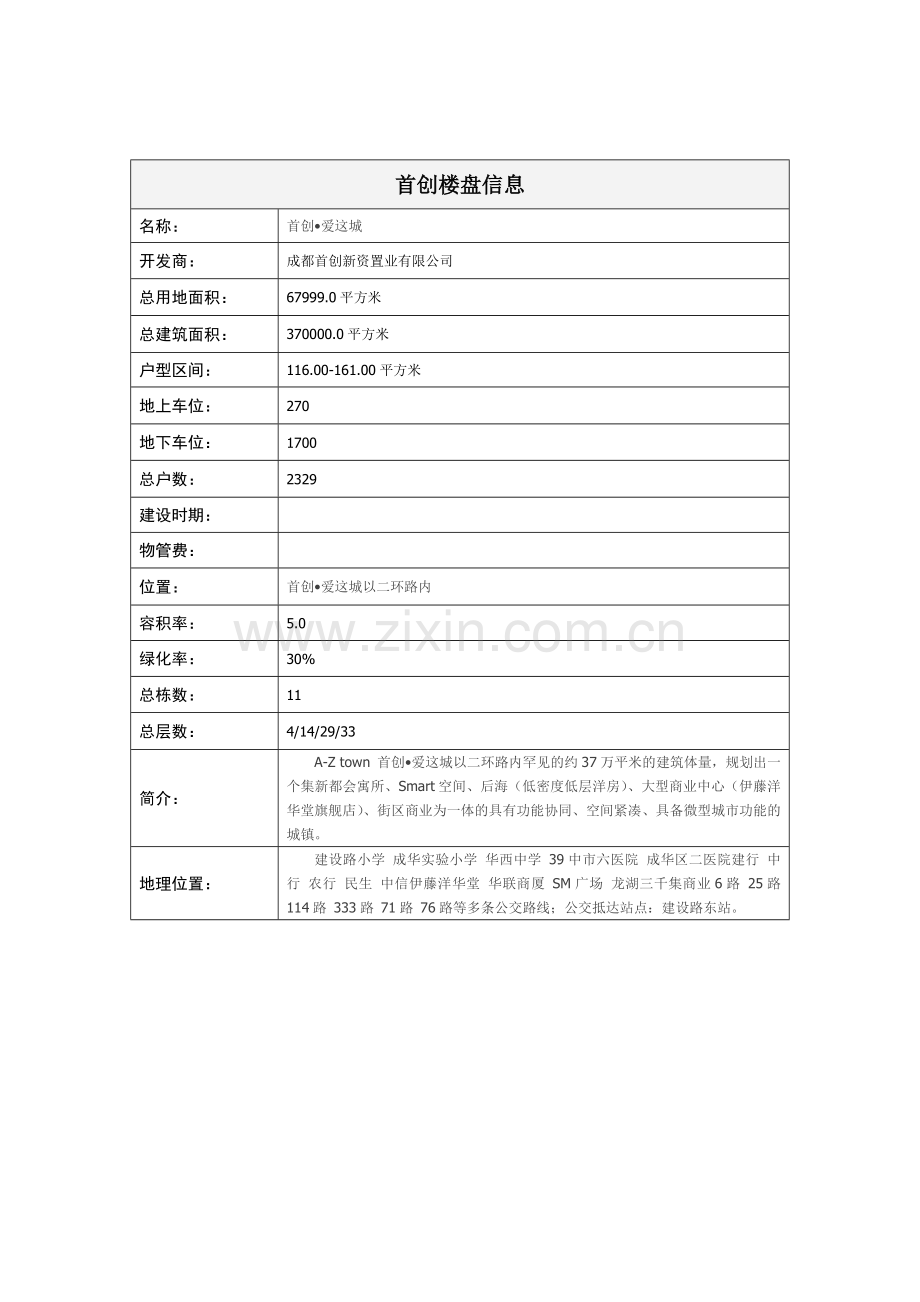 | 首创楼盘信息 | |
|---|---|
| 名称： | 首创•爱这城 |
| 开发商： | 成都首创新资置业有限公司 |
| 总用地面积： | 67999.0平方米 |
| 总建筑面积： | 370000.0平方米 |
| 户型区间： | 116.00-161.00平方米 |
| 地上车位： | 270 |
| 地下车位： | 1700 |
| 总户数： | 2329 |
| 建设时期： | |
| 物管费： | |
| 位置： | 首创•爱这城以二环路内 |
| 容积率： | 5.0 |
| 绿化率： | 30% |
| 总栋数： | 11 |
| 总层数： | 4/14/29/33 |
| 简介： | A-Z town 首创•爱这城以二环路内罕见的约37万平米的建筑体量，规划出一个集新都会寓所、Smart空间、后海（低密度低层洋房）、大型商业中心（伊藤洋华堂旗舰店）、街区商业为一体的具有功能协同、空间紧凑、具备微型城市功能的城镇。 |
| 地理位置： | 建设路小学 成华实验小学 华西中学 39中市六医院 成华区二医院建行 中行 农行 民生 中信伊藤洋华堂 华联商厦 SM广场 龙湖三千集商业6路 25路 114路 333路 71路 76路等多条公交路线；公交抵达站点：建设路东站。 |

www.zixin.com.cn